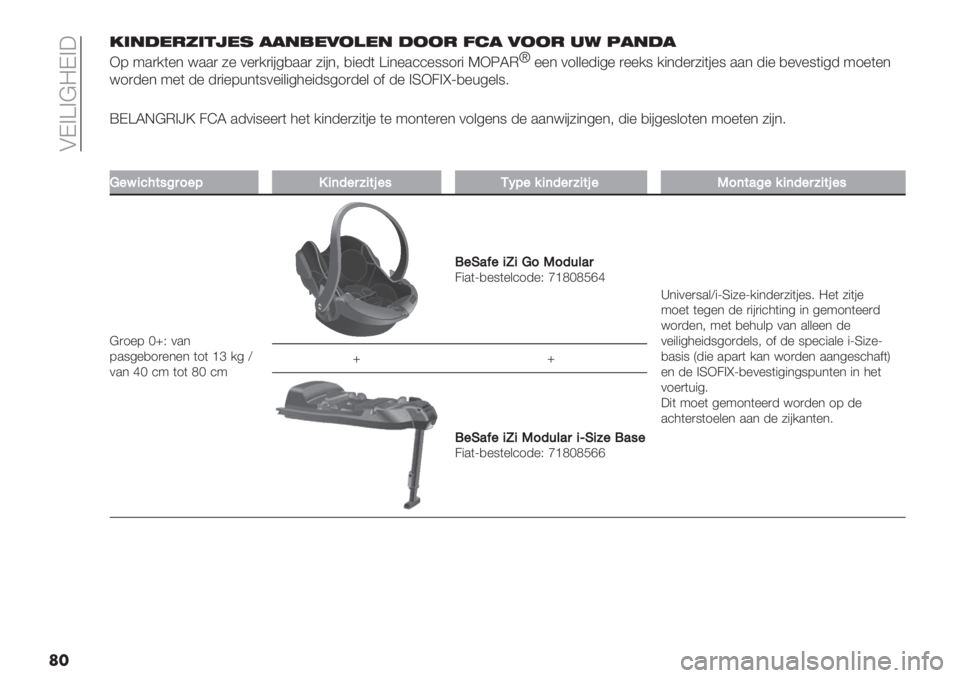 VEILIGHEID

KINDERZITJES AANBEVOLEN DOOR FCA VOOR UW PANDA

Op markten waar ze verkrijgbaar zijn, biedt Lineaccessori MOPAR® een volledige reeks kinderzitjes aan die bevestigd moeten worden met de driepuntsveiligheidsgordel of de ISOFIX-beugels.

BELANGRIJK FCA adviseert het kinderzitje te monteren volgens de aanwijzingen, die bijgesloten moeten zijn.

| Gewichtsgroep | Kinderzitjes | Type kinderzitje | Montage kinderzitjes |
|---|---|---|---|
| Groep 0+: van pasgeborenen tot 13 kg / van 40 cm tot 80 cm | | BeSafe iZi Go Modular Fiat-bestelcode: 71808564 | Universal/i-Size-kinderzitjes. Het zitje moet tegen de rijrichting in gemonteerd worden, met behulp van alleen de veiligheidsgordels, of de speciale i-Size-basis (die apart kan worden aangeschaft) en de ISOFIX-bevestigingspunten in het voertuig. Dit moet gemonteerd worden op de achterstoelen aan de zijkanten. |
| | + | + | |
| | | BeSafe iZi Modular i-Size Base Fiat-bestelcode: 71808566 | |

80

carmanualsonline.info